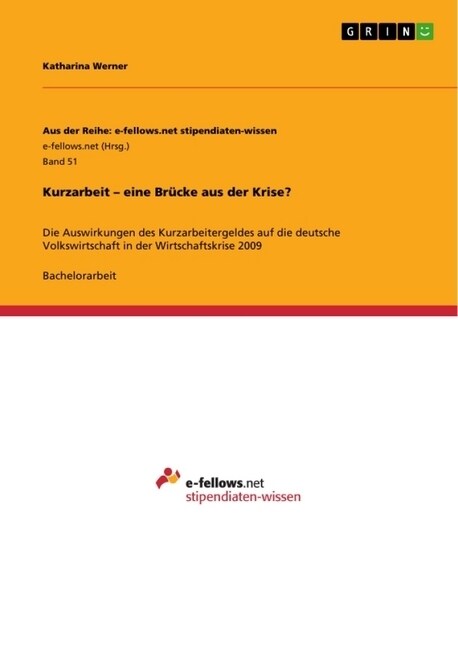 GRIN

Katharina Werner

Aus der Reihe: e-fellows.net stipendiaten-wissen
e-fellows.net (Hrsg.)
Band 51

Kurzarbeit – eine Brücke aus der Krise?

Die Auswirkungen des Kurzarbeitergeldes auf die deutsche Volkswirtschaft in der Wirtschaftskrise 2009

Bachelorarbeit

e-fellows.net
stipendiaten-wissen